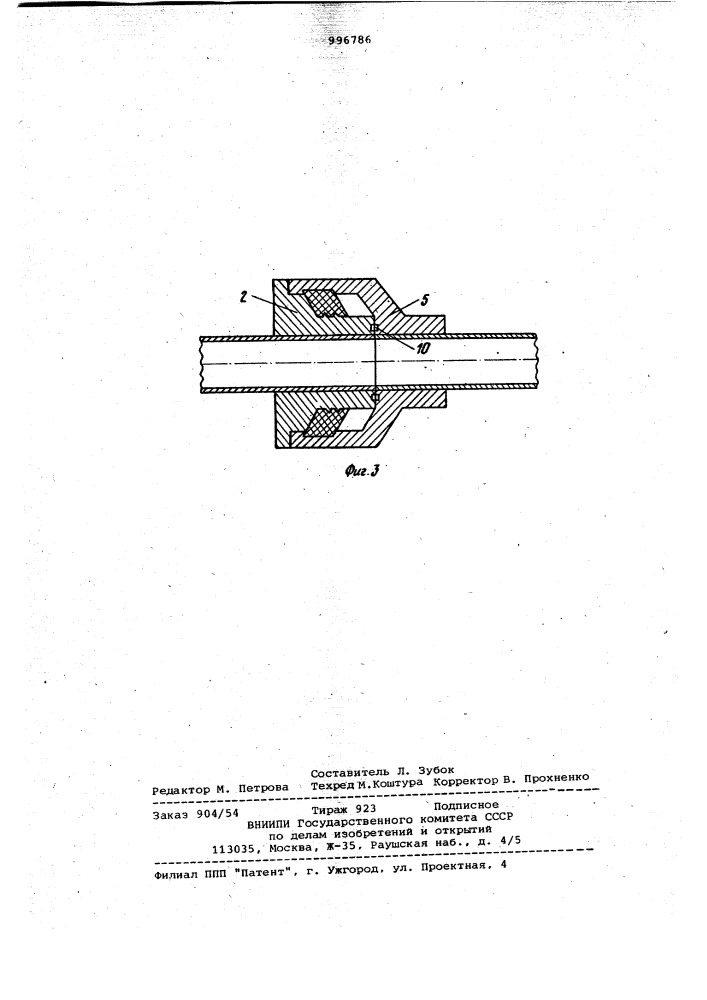 996786

2

5

10

Фиг.3

Составитель Л. Зубок
Редактор М. Петрова Техред М.Коштура Корректор В. Прохненко

Заказ 904/54 Тираж 923 Подписное
ВНИИПИ Государственного комитета СССР
по делам изобретений и открытий
113035, Москва, Ж-35, Раушская наб., д. 4/5

Филиал ППП "Патент", г. Ужгород, ул. Проектная, 4